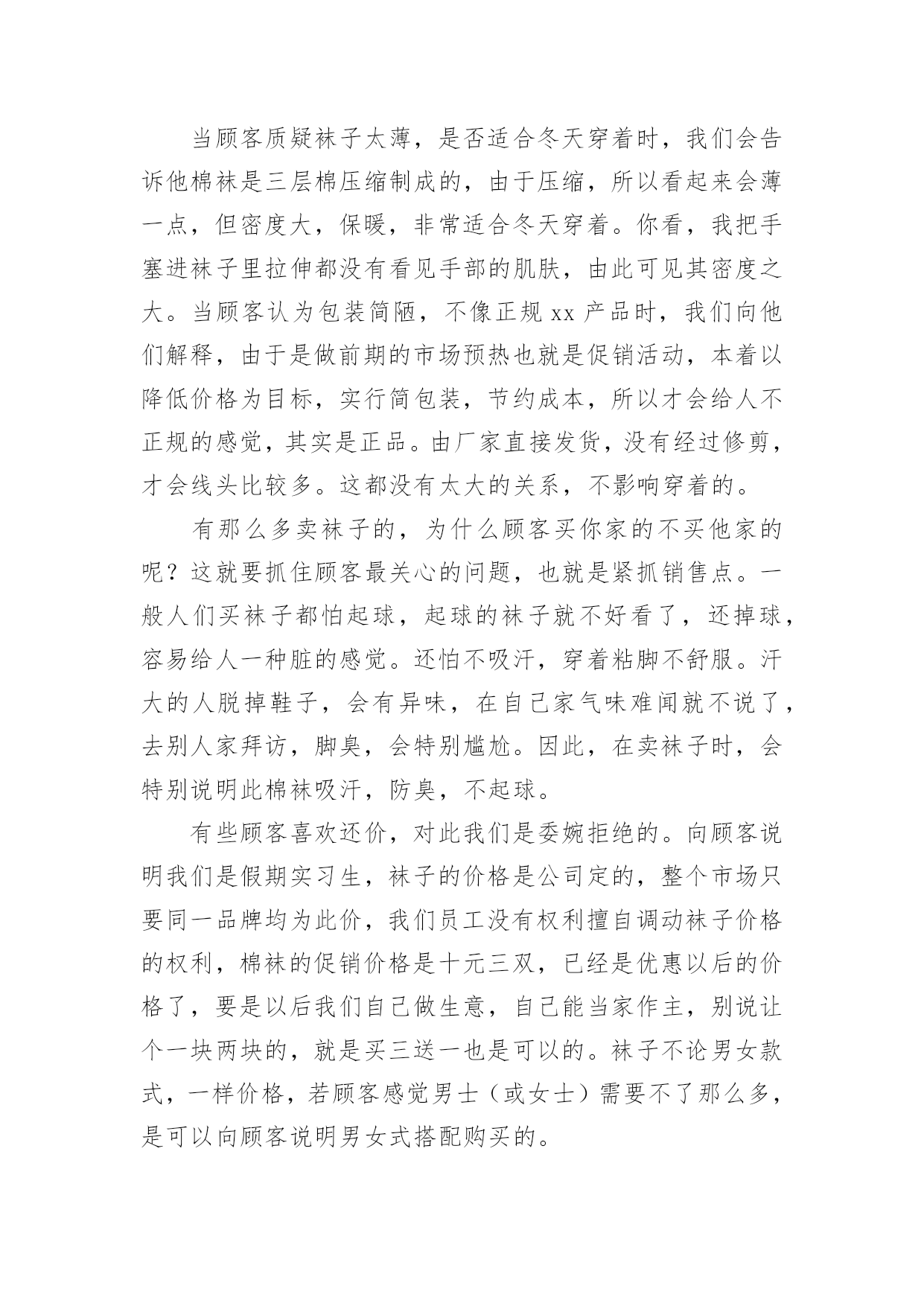 当顾客质疑袜子太薄，是否适合冬天穿着时，我们会告诉他棉袜是三层棉压缩制成的，由于压缩，所以看起来会薄一点，但密度大，保暖，非常适合冬天穿着。你看，我把手塞进袜子里拉伸都没有看见手部的肌肤，由此可见其密度之大。当顾客认为包装简陋，不像正规 xx 产品时，我们向他们解释，由于是做前期的市场预热也就是促销活动，本着以降低价格为目标，实行简包装，节约成本，所以才会给人不正规的感觉，其实是正品。由厂家直接发货，没有经过修剪，才会线头比较多。这都没有太大的关系，不影响穿着的。

有那么多卖袜子的，为什么顾客买你家的不买他家的呢？这就要抓住顾客最关心的问题，也就是紧抓销售点。一般人们买袜子都怕起球，起球的袜子就不好看了，还掉球，容易给人一种脏的感觉。还怕不吸汗，穿着粘脚不舒服。汗大的人脱掉鞋子，会有异味，在自己家气味难闻就不说了，去别人家拜访，脚臭，会特别尴尬。因此，在卖袜子时，会特别说明此棉袜吸汗，防臭，不起球。

有些顾客喜欢还价，对此我们是委婉拒绝的。向顾客说明我们是假期实习生，袜子的价格是公司定的，整个市场只要同一品牌均为此价，我们员工没有权利擅自调动袜子价格的权利，棉袜的促销价格是十元三双，已经是优惠以后的价格了，要是以后我们自己做生意，自己能当家作主，别说让个一块两块的，就是买三送一也是可以的。袜子不论男女款式，一样价格，若顾客感觉男士（或女士）需要不了那么多，是可以向顾客说明男女式搭配购买的。